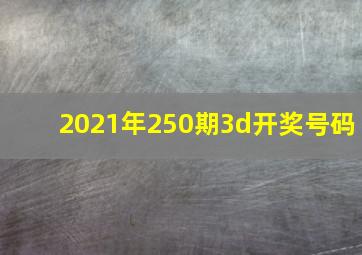 2021年250期3d开奖号码